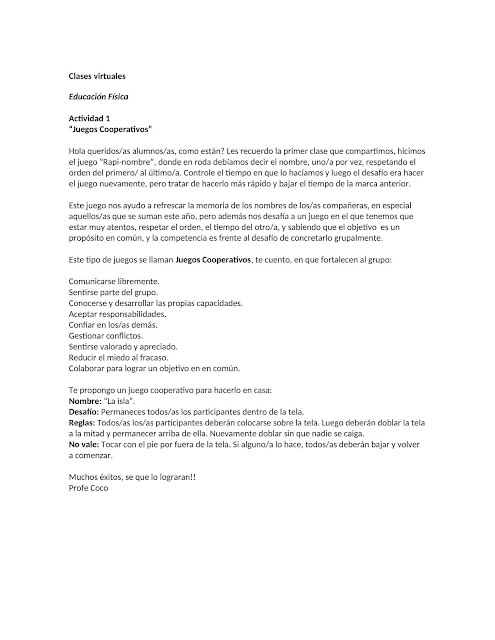 Clases virtuales

Educación Física

Actividad 1
"Juegos Cooperativos"

Hola queridos/as alumnos/as, como están? Les recuerdo la primer clase que compartimos, hicimos el juego "Rapi-nombre", donde en roda debíamos decir el nombre, uno/a por vez, respetando el orden del primero/ al último/a. Controle el tiempo en que lo hacíamos y luego el desafío era hacer el juego nuevamente, pero tratar de hacerlo más rápido y bajar el tiempo de la marca anterior.

Este juego nos ayudo a refrescar la memoria de los nombres de los/as compañeras, en especial aquellos/as que se suman este año, pero además nos desafía a un juego en el que tenemos que estar muy atentos, respetar el orden, el tiempo del otro/a, y sabiendo que el objetivo es un propósito en común, y la competencia es frente al desafío de concretarlo grupalmente.

Este tipo de juegos se llaman Juegos Cooperativos, te cuento, en que fortalecen al grupo:

Comunicarse libremente.
Sentirse parte del grupo.
Conocerse y desarrollar las propias capacidades.
Aceptar responsabilidades.
Confiar en los/as demás.
Gestionar conflictos.
Sentirse valorado y apreciado.
Reducir el miedo al fracaso.
Colaborar para lograr un objetivo en en común.

Te propongo un juego cooperativo para hacerlo en casa:
Nombre: "La isla".
Desafío: Permaneces todos/as los participantes dentro de la tela.
Reglas: Todos/as los/as participantes deberán colocarse sobre la tela. Luego deberán doblar la tela a la mitad y permanecer arriba de ella. Nuevamente doblar sin que nadie se caiga.
No vale: Tocar con el pie por fuera de la tela. Si alguno/a lo hace, todos/as deberán bajar y volver a comenzar.

Muchos éxitos, se que lo lograran!!
Profe Coco